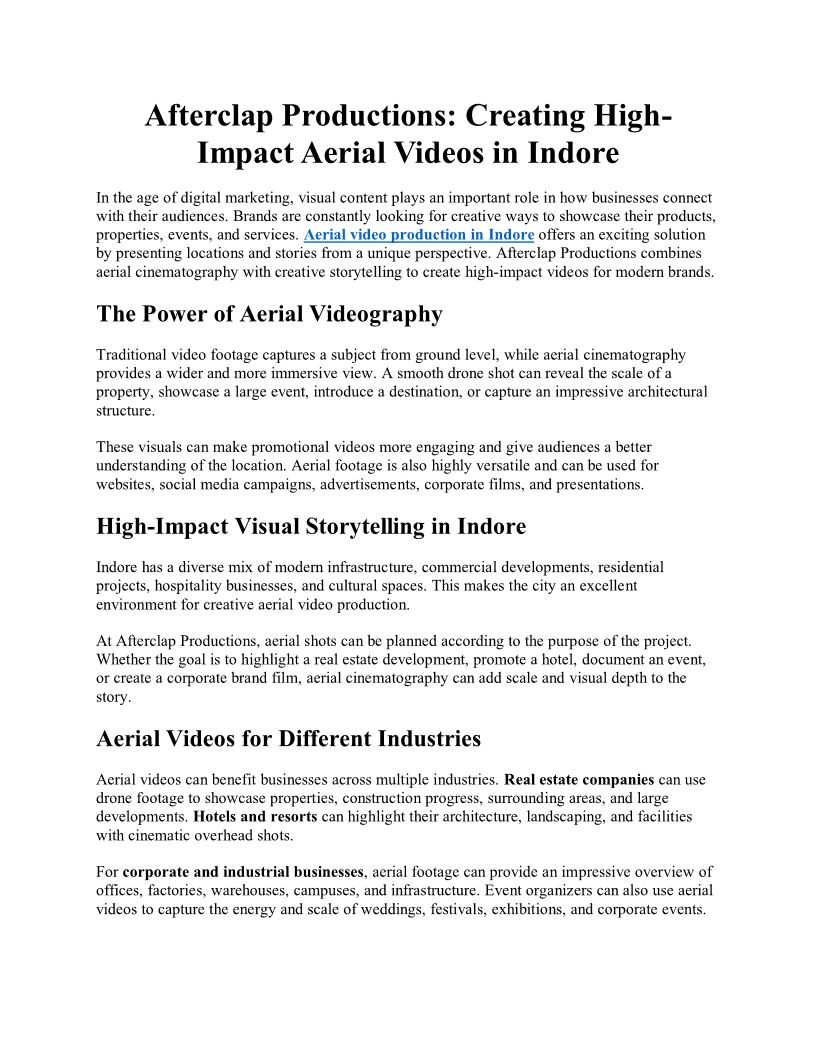 Afterclap Productions: Creating High-Impact Aerial Videos in Indore

In the age of digital marketing, visual content plays an important role in how businesses connect with their audiences. Brands are constantly looking for creative ways to showcase their products, properties, events, and services. Aerial video production in Indore offers an exciting solution by presenting locations and stories from a unique perspective. Afterclap Productions combines aerial cinematography with creative storytelling to create high-impact videos for modern brands.

The Power of Aerial Videography

Traditional video footage captures a subject from ground level, while aerial cinematography provides a wider and more immersive view. A smooth drone shot can reveal the scale of a property, showcase a large event, introduce a destination, or capture an impressive architectural structure.

These visuals can make promotional videos more engaging and give audiences a better understanding of the location. Aerial footage is also highly versatile and can be used for websites, social media campaigns, advertisements, corporate films, and presentations.

High-Impact Visual Storytelling in Indore

Indore has a diverse mix of modern infrastructure, commercial developments, residential projects, hospitality businesses, and cultural spaces. This makes the city an excellent environment for creative aerial video production.

At Afterclap Productions, aerial shots can be planned according to the purpose of the project. Whether the goal is to highlight a real estate development, promote a hotel, document an event, or create a corporate brand film, aerial cinematography can add scale and visual depth to the story.

Aerial Videos for Different Industries

Aerial videos can benefit businesses across multiple industries. Real estate companies can use drone footage to showcase properties, construction progress, surrounding areas, and large developments. Hotels and resorts can highlight their architecture, landscaping, and facilities with cinematic overhead shots.

For corporate and industrial businesses, aerial footage can provide an impressive overview of offices, factories, warehouses, campuses, and infrastructure. Event organizers can also use aerial videos to capture the energy and scale of weddings, festivals, exhibitions, and corporate events.